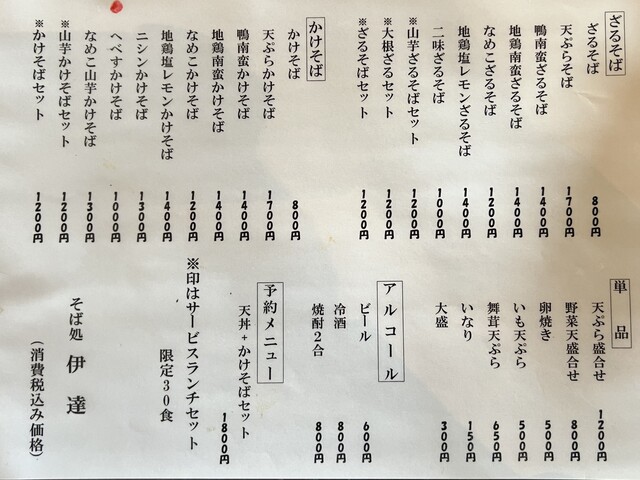 ざるそば
ざるそば 800円
天ぷらそば 1700円
鴨南蛮ざるそば 1400円
地鶏南蛮ざるそば 1400円
なめこざるそば 1200円
地鶏塩レモンざるそば 1400円
二味ざるそば 1000円
※山芋ざるそばセット 1200円
※大根ざるセット 1200円
※ざるそばセット 1200円

かけそば
かけそば 800円
天ぷらかけそば 1700円
鴨南蛮かけそば 1400円
地鶏南蛮かけそば 1400円
なめこかけそば 1200円
地鶏塩レモンかけそば 1400円
ニシンかけそば 1300円
へべすかけそば 1000円
なめこ山芋かけそば 1300円
※山芋かけそばセット 1200円
※かけそばセット 1200円

単品
天ぷら盛合せ 1200円
野菜天盛合せ 800円
卵焼き 500円
いも天ぷら 500円
舞茸天ぷら 650円
いなり 150円
大盛 300円

アルコール
ビール 600円
冷酒 800円
焼酎2合 800円

予約メニュー
天丼+かけそばセット 1800円

※印はサービスランチセット
限定30食

そば処 伊達

(消費税込み価格)